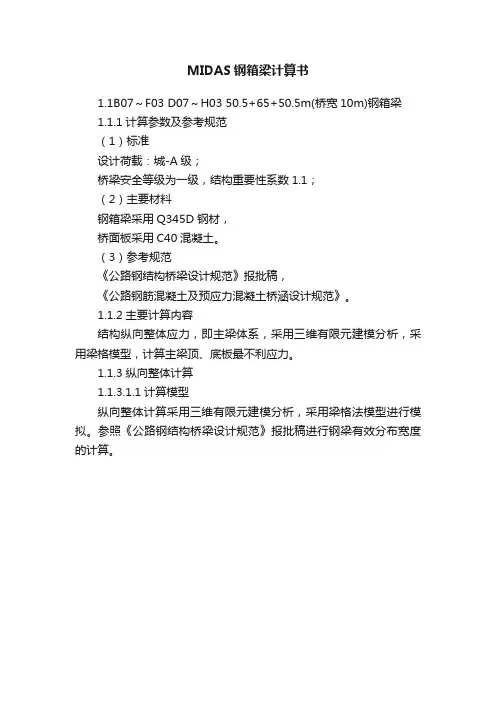 MIDAS 钢箱梁计算书

1.1B07～F03 D07～H03 50.5+65+50.5m(桥宽 10m)钢箱梁

1.1.1 计算参数及参考规范

（1）标准

设计荷载：城-A 级；

桥梁安全等级为一级，结构重要性系数 1.1；

（2）主要材料

钢箱梁采用 Q345D 钢材，

桥面板采用 C40 混凝土。

（3）参考规范

《公路钢结构桥梁设计规范》报批稿，

《公路钢筋混凝土及预应力混凝土桥涵设计规范》。

1.1.2 主要计算内容

结构纵向整体应力，即主梁体系，采用三维有限元建模分析，采用梁格模型，计算主梁顶、底板最不利应力。

1.1.3 纵向整体计算

1.1.3.1.1 计算模型

纵向整体计算采用三维有限元建模分析，采用梁格法模型进行模拟。参照《公路钢结构桥梁设计规范》报批稿进行钢梁有效分布宽度的计算。